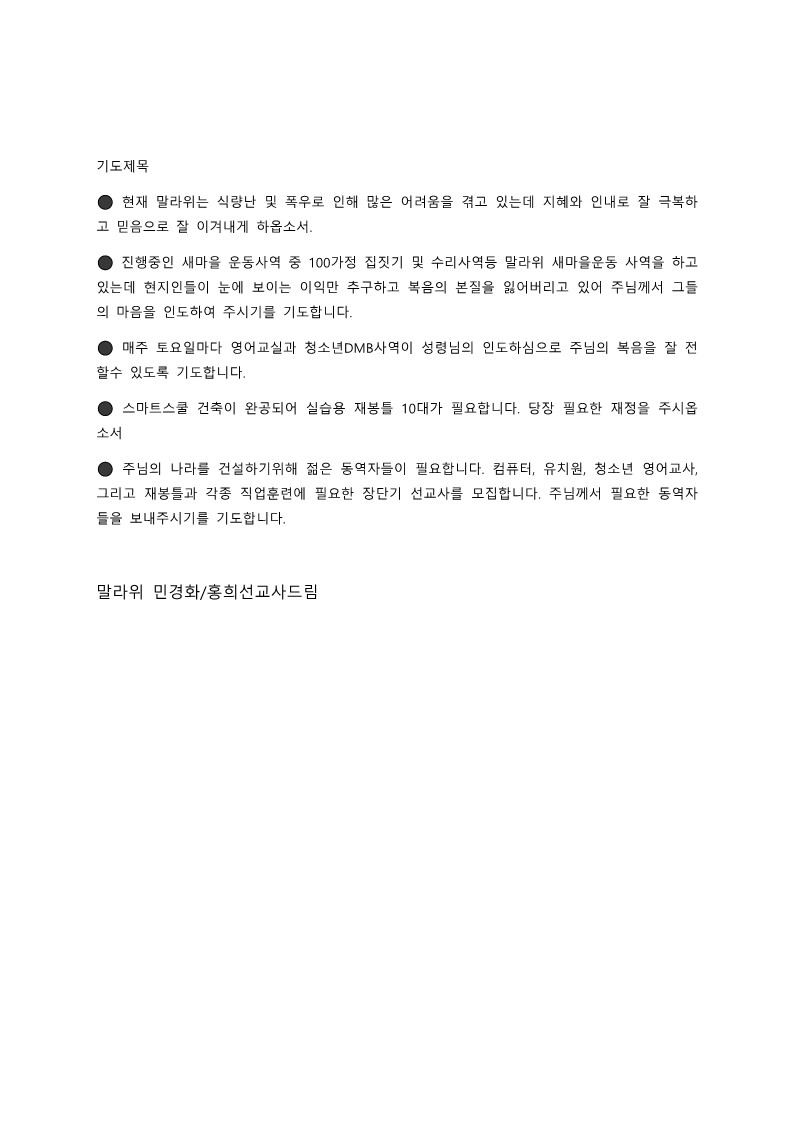 기도제목

● 현재 말라위는 식량난 및 폭우로 인해 많은 어려움을 겪고 있는데 지혜와 인내로 잘 극복하고 믿음으로 잘 이겨내게 하옵소서.

● 진행중인 새마을 운동사역 중 100가정 집짓기 및 수리사역등 말라위 새마을운동 사역을 하고 있는데 현지인들이 눈에 보이는 이익만 추구하고 복음의 본질을 잃어버리고 있어 주님께서 그들의 마음을 인도하여 주시기를 기도합니다.

● 매주 토요일마다 영어교실과 청소년DMB사역이 성령님의 인도하심으로 주님의 복음을 잘 전할수 있도록 기도합니다.

● 스마트스쿨 건축이 완공되어 실습용 재봉틀 10대가 필요합니다. 당장 필요한 재정을 주시옵소서

● 주님의 나라를 건설하기위해 젊은 동역자들이 필요합니다. 컴퓨터, 유치원, 청소년 영어교사, 그리고 재봉틀과 각종 직업훈련에 필요한 장단기 선교사를 모집합니다. 주님께서 필요한 동역자들을 보내주시기를 기도합니다.

말라위 민경화/홍희선교사드림